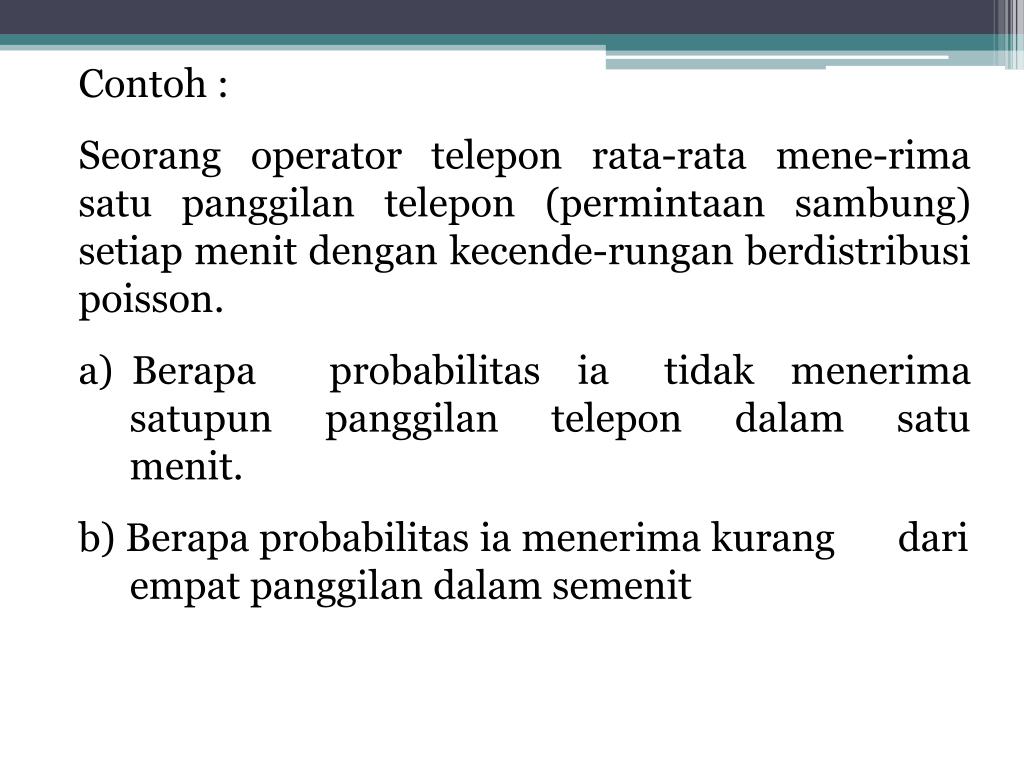 Contoh :

Seorang operator telepon rata-rata mene-rima satu panggilan telepon (permintaan sambung) setiap menit dengan kecende-rungan berdistribusi poisson.

a) Berapa probabilitas ia tidak menerima satupun panggilan telepon dalam satu menit.

b) Berapa probabilitas ia menerima kurang dari empat panggilan dalam semenit